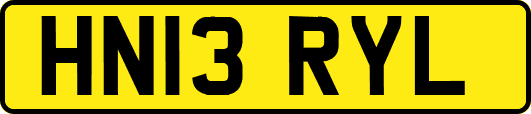 HN13 RYL